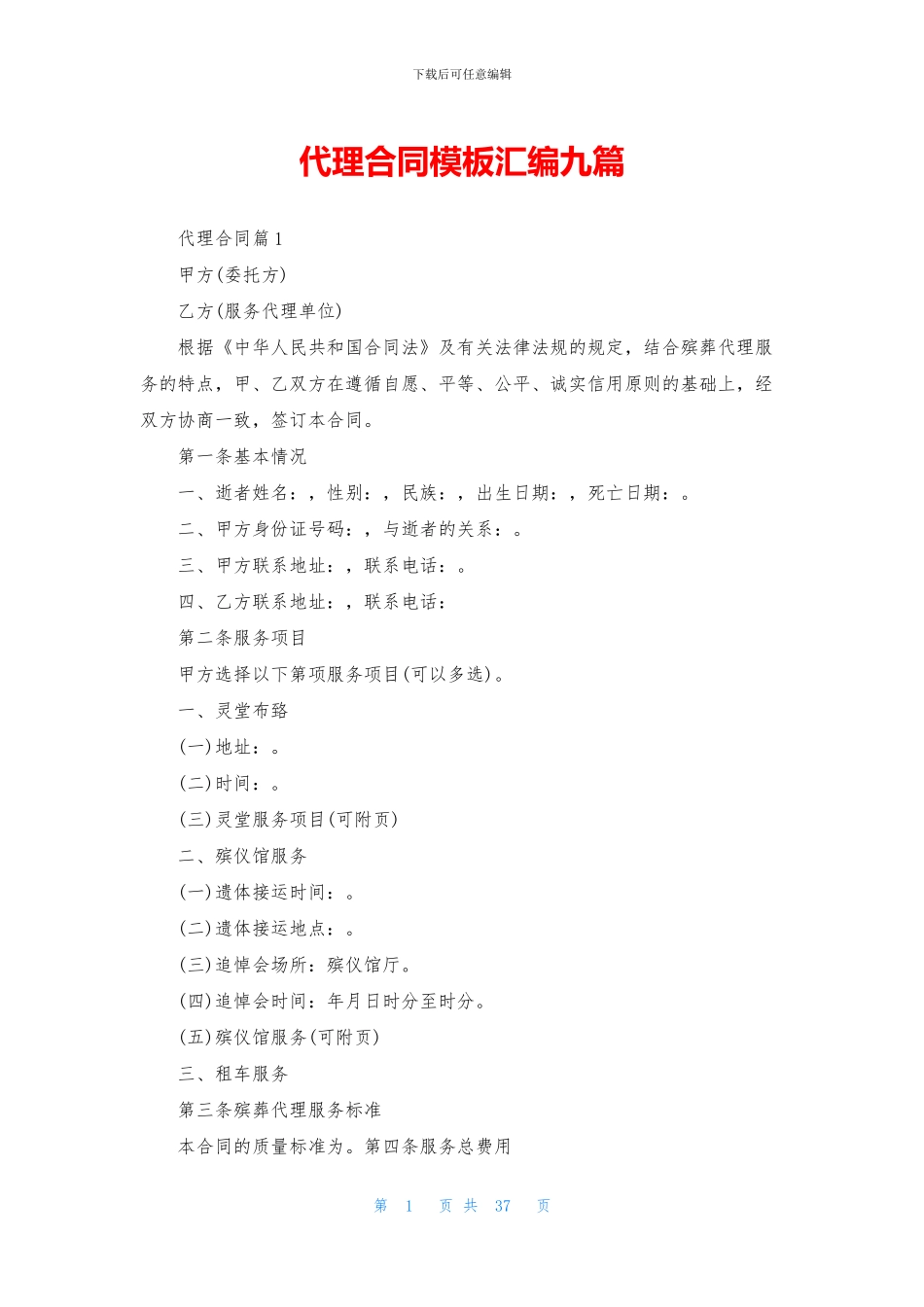 下载后可任意编辑

代理合同模板汇编九篇

代理合同篇1

甲方(委托方)

乙方(服务代理单位)

根据《中华人民共和国合同法》及有关法律法规的规定，结合殡葬代理服务的特点，甲、乙双方在遵循自愿、平等、公平、诚实信用原则的基础上，经双方协商一致，签订本合同。

第一条基本情况

一、逝者姓名：，性别：，民族：，出生日期：，死亡日期：。

二、甲方身份证号码：，与逝者的关系：。

三、甲方联系地址：，联系电话：。

四、乙方联系地址：，联系电话：

第二条服务项目

甲方选择以下第项服务项目(可以多选)。

一、灵堂布臵

(一)地址：。

(二)时间：。

(三)灵堂服务项目(可附页)

二、殡仪馆服务

(一)遗体接运时间：。

(二)遗体接运地点：。

(三)追悼会场所：殡仪馆厅。

(四)追悼会时间：年月日时分至时分。

(五)殡仪馆服务(可附页)

三、租车服务

第三条殡葬代理服务标准

本合同的质量标准为。第四条服务总费用

第 1 页 共 37 页